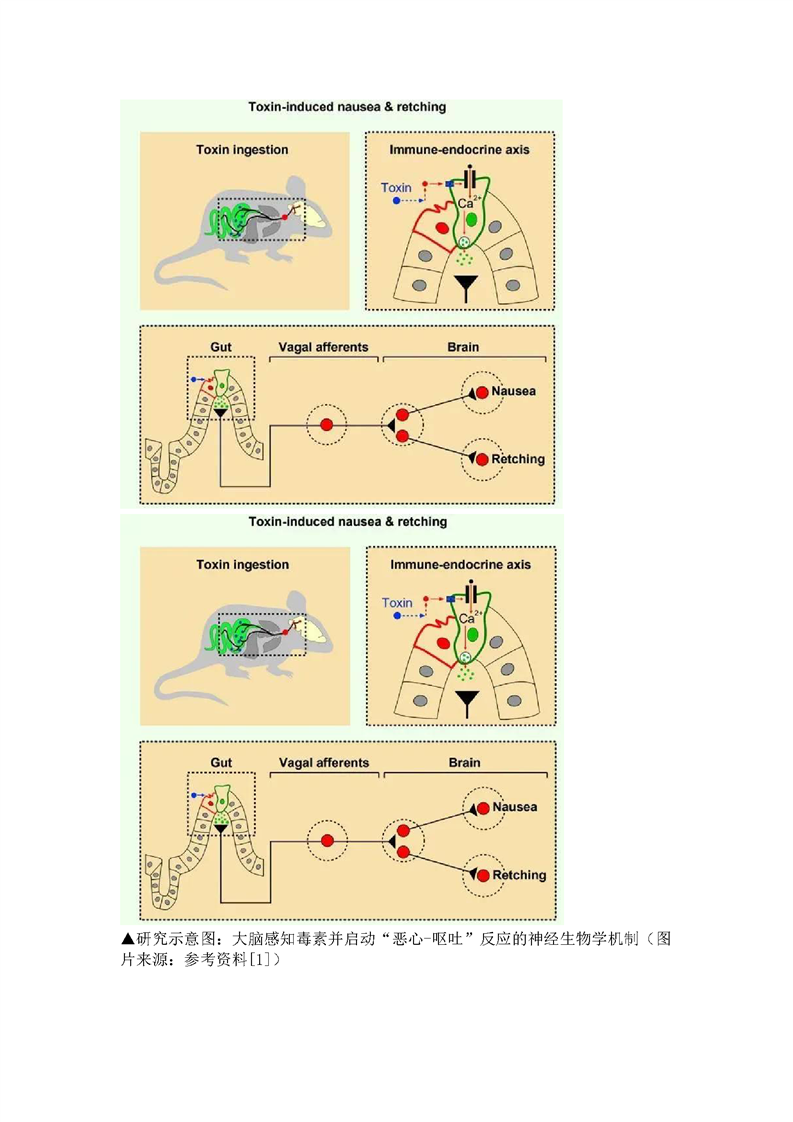 Toxin-induced nausea & retching

Toxin ingestion

Immune-endocrine axis

Toxin

$Ca^{2+}$

Gut

Vagal afferents

Brain

Nausea

Retching

Toxin-induced nausea & retching

Toxin ingestion

Immune-endocrine axis

Toxin

$Ca^{2+}$

Gut

Vagal afferents

Brain

Nausea

Retching

▲研究示意图：大脑感知毒素并启动“恶心-呕吐”反应的神经生物学机制（图片来源：参考资料[1]）